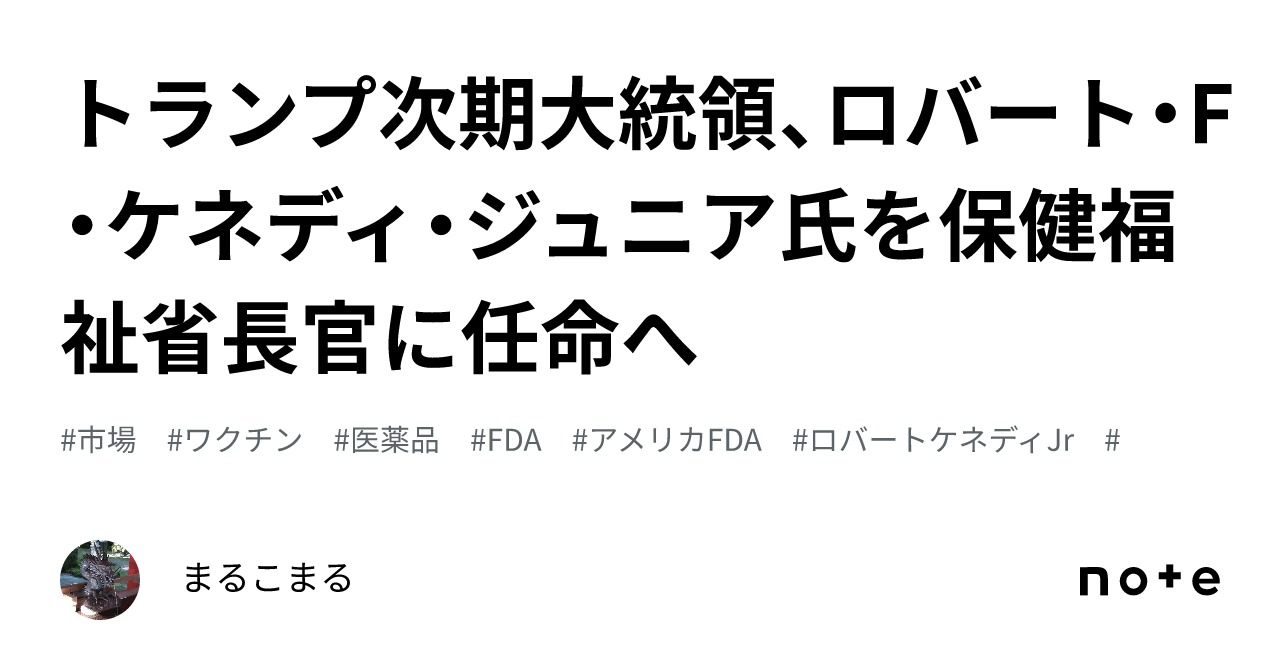 トランプ次期大統領、ロバート・F・ケネディ・ジュニア氏を保健福祉省長官に任命へ

#市場　#ワクチン　#医薬品　#FDA　#アメリカFDA　#ロバートケネディJr　#

まるこまる

note